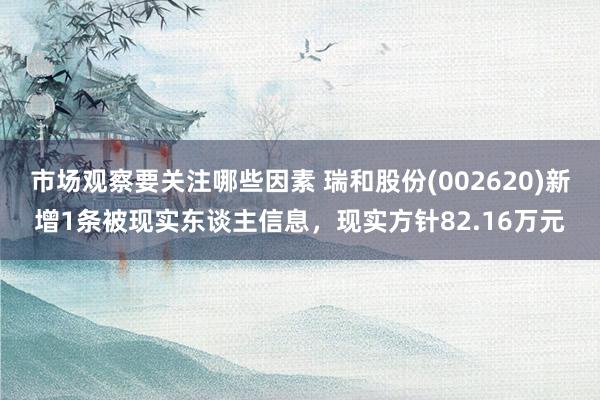 市场观察要关注哪些因素 瑞和股份(002620)新增1条被现实东谈主信息，现实方针82.16万元